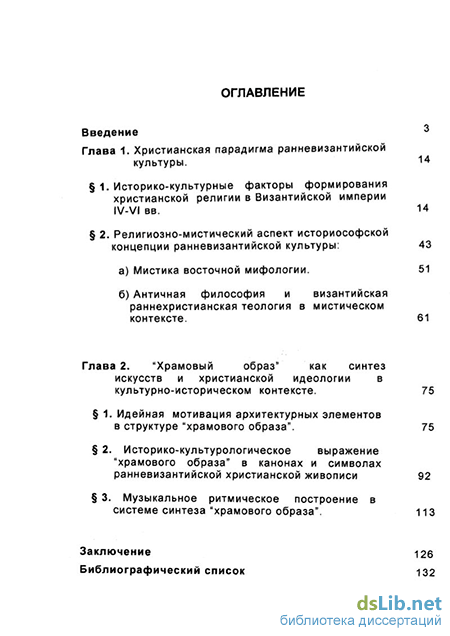 ОГЛАВЛЕНИЕ

Введение 3

Глава 1. Христианская парадигма ранневизантийской культуры. 14

§ 1. Историко-культурные факторы формирования христианской религии в Византийской империи IV-VI вв. 14

§ 2. Религиозно-мистический аспект историософской концепции ранневизантийской культуры: 43

а) Мистика восточной мифологии. 51

б) Античная философия и византийская раннехристианская теология в мистическом контексте. 61

Глава 2. "Храмовый образ" как синтез искусств и христианской идеологии в культурно-историческом контексте. 75

§ 1. Идейная мотивация архитектурных элементов в структуре "храмового образа". 75

§ 2. Историко-культурологическое выражение "храмового образа" в канонах и символах ранневизантийской христианской живописи 92

§ 3. Музыкальное ритмическое построение в системе синтеза "храмового образа". 113

Заключение 126

Библиографический список 132

dsLib.net
библиотека диссертаций